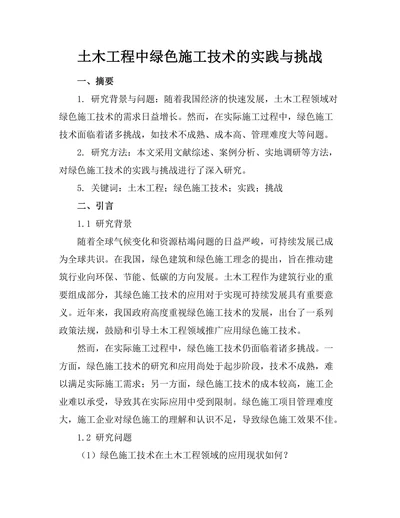 土木工程中绿色施工技术的实践与挑战

一、摘要

1. 研究背景与问题：随着我国经济的快速发展，土木工程领域对绿色施工技术的需求日益增长。然而，在实际施工过程中，绿色施工技术面临着诸多挑战，如技术不成熟、成本高、管理难度大等问题。

2. 研究方法：本文采用文献综述、案例分析、实地调研等方法，对绿色施工技术的实践与挑战进行了深入研究。

5. 关键词：土木工程；绿色施工技术；实践；挑战

二、引言

1.1 研究背景

随着全球气候变化和资源枯竭问题的日益严峻，可持续发展已成为全球共识。在我国，绿色建筑和绿色施工理念的提出，旨在推动建筑行业向环保、节能、低碳的方向发展。土木工程作为建筑行业的重要组成部分，其绿色施工技术的应用对于实现可持续发展具有重要意义。近年来，我国政府高度重视绿色施工技术的发展，出台了一系列政策法规，鼓励和引导土木工程领域推广应用绿色施工技术。

然而，在实际施工过程中，绿色施工技术仍面临着诸多挑战。一方面，绿色施工技术的研究和应用尚处于起步阶段，技术不成熟，难以满足实际施工需求；另一方面，绿色施工技术的成本较高，施工企业难以承受，导致其在实际应用中受到限制。绿色施工项目管理难度大，施工企业对绿色施工的理解和认识不足，导致绿色施工效果不佳。

1.2 研究问题

（1）绿色施工技术在土木工程领域的应用现状如何？